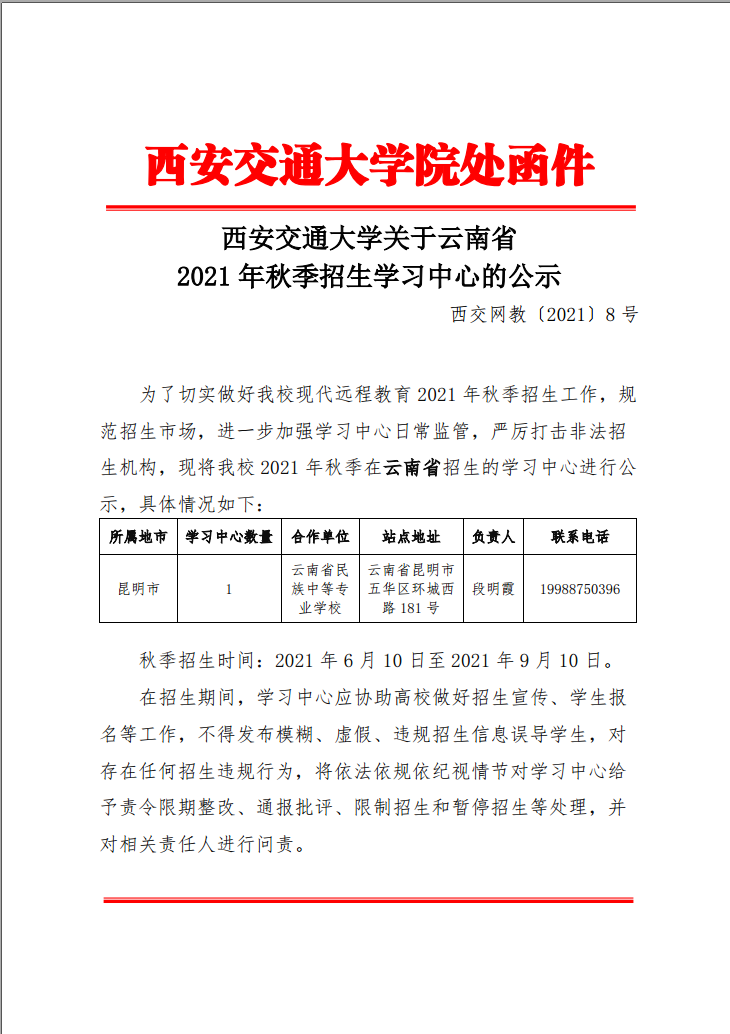 西安交通大学院处函件

西安交通大学关于云南省
2021 年秋季招生学习中心的公示

西交网教〔2021〕8 号

为了切实做好我校现代远程教育 2021 年秋季招生工作，规范招生市场，进一步加强学习中心日常监管，严厉打击非法招生机构，现将我校 2021 年秋季在云南省招生的学习中心进行公示，具体情况如下：

| 所属地市 | 学习中心数量 | 合作单位 | 站点地址 | 负责人 | 联系电话 |
|---|---|---|---|---|---|
| 昆明市 | 1 | 云南省民族中等专业学校 | 云南省昆明市五华区环城西路 181 号 | 段明霞 | 19988750396 |

秋季招生时间：2021 年 6 月 10 日至 2021 年 9 月 10 日。

在招生期间，学习中心应协助高校做好招生宣传、学生报名等工作，不得发布模糊、虚假、违规招生信息误导学生，对存在任何招生违规行为，将依法依规依纪视情节对学习中心给予责令限期整改、通报批评、限制招生和暂停招生等处理，并对相关责任人进行问责。